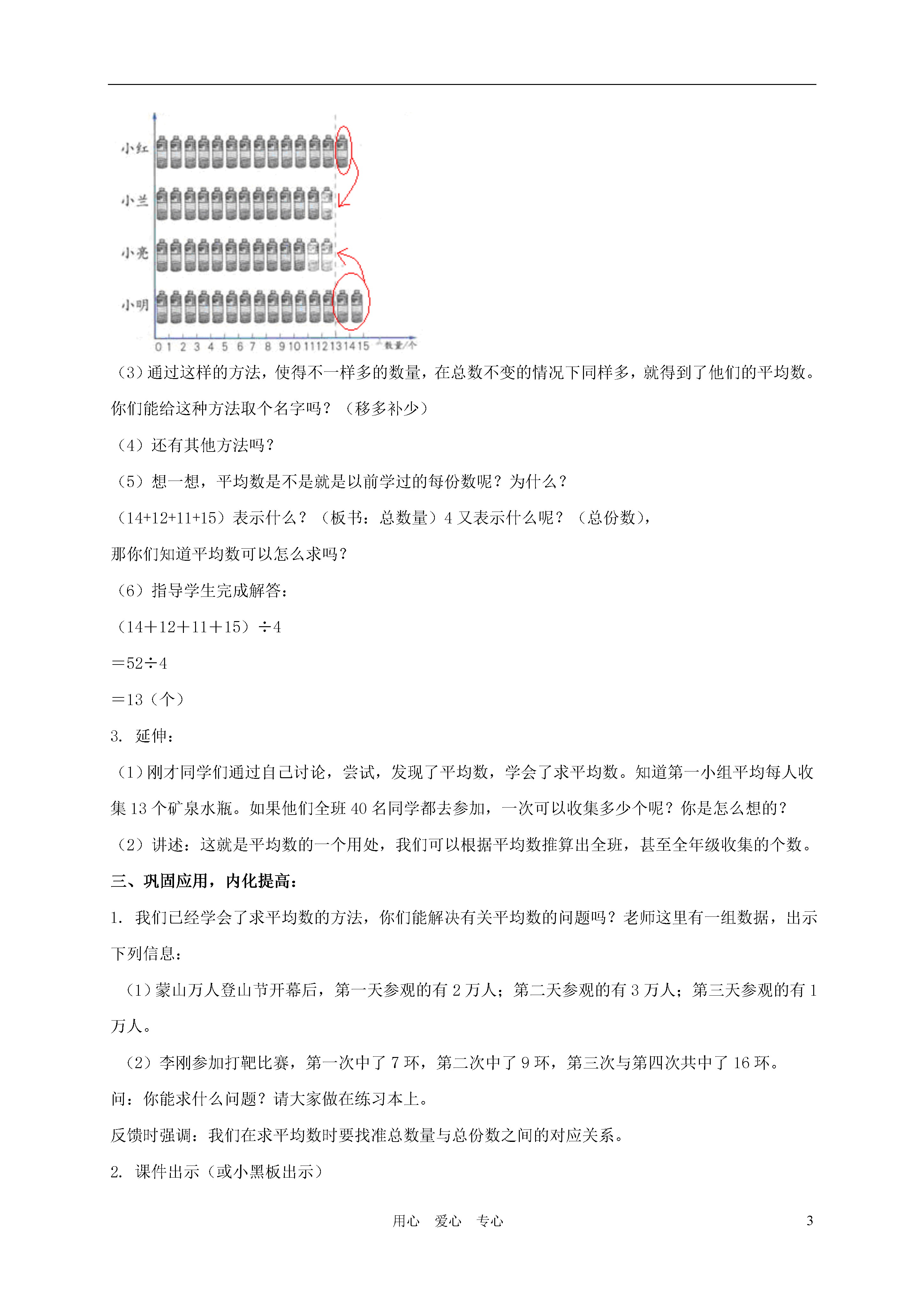 小红

小兰

小亮

小明

0 1 2 3 4 5 6 7 8 9 10 11 12 13 14 15 数量/个

（3）通过这样的方法，使得不一样多的数量，在总数不变的情况下同样多，就得到了他们的平均数。你们能给这种方法取个名字吗？（移多补少）

（4）还有其他方法吗？

（5）想一想，平均数是不是就是以前学过的每份数呢？为什么？

（14+12+11+15）表示什么？（板书：总数量）4 又表示什么呢？（总份数），

那你们知道平均数可以怎么求吗？

（6）指导学生完成解答：

（14＋12＋11＋15）÷4

＝52÷4

＝13（个）

3. 延伸：

（1）刚才同学们通过自己讨论，尝试，发现了平均数，学会了求平均数。知道第一小组平均每人收集 13 个矿泉水瓶。如果他们全班 40 名同学都去参加，一次可以收集多少个呢？你是怎么想的？

（2）讲述：这就是平均数的一个用处，我们可以根据平均数推算出全班，甚至全年级收集的个数。

三、巩固应用，内化提高：

1. 我们已经学会了求平均数的方法，你们能解决有关平均数的问题吗？老师这里有一组数据，出示下列信息：

（1）蒙山万人登山节开幕后，第一天参观的有 2 万人；第二天参观的有 3 万人；第三天参观的有 1 万人。

（2）李刚参加打靶比赛，第一次中了 7 环，第二次中了 9 环，第三次与第四次共中了 16 环。

问：你能求什么问题？请大家做在练习本上。

反馈时强调：我们在求平均数时要找准总数量与总份数之间的对应关系。

2. 课件出示（或小黑板出示）

用心 爱心 专心

3